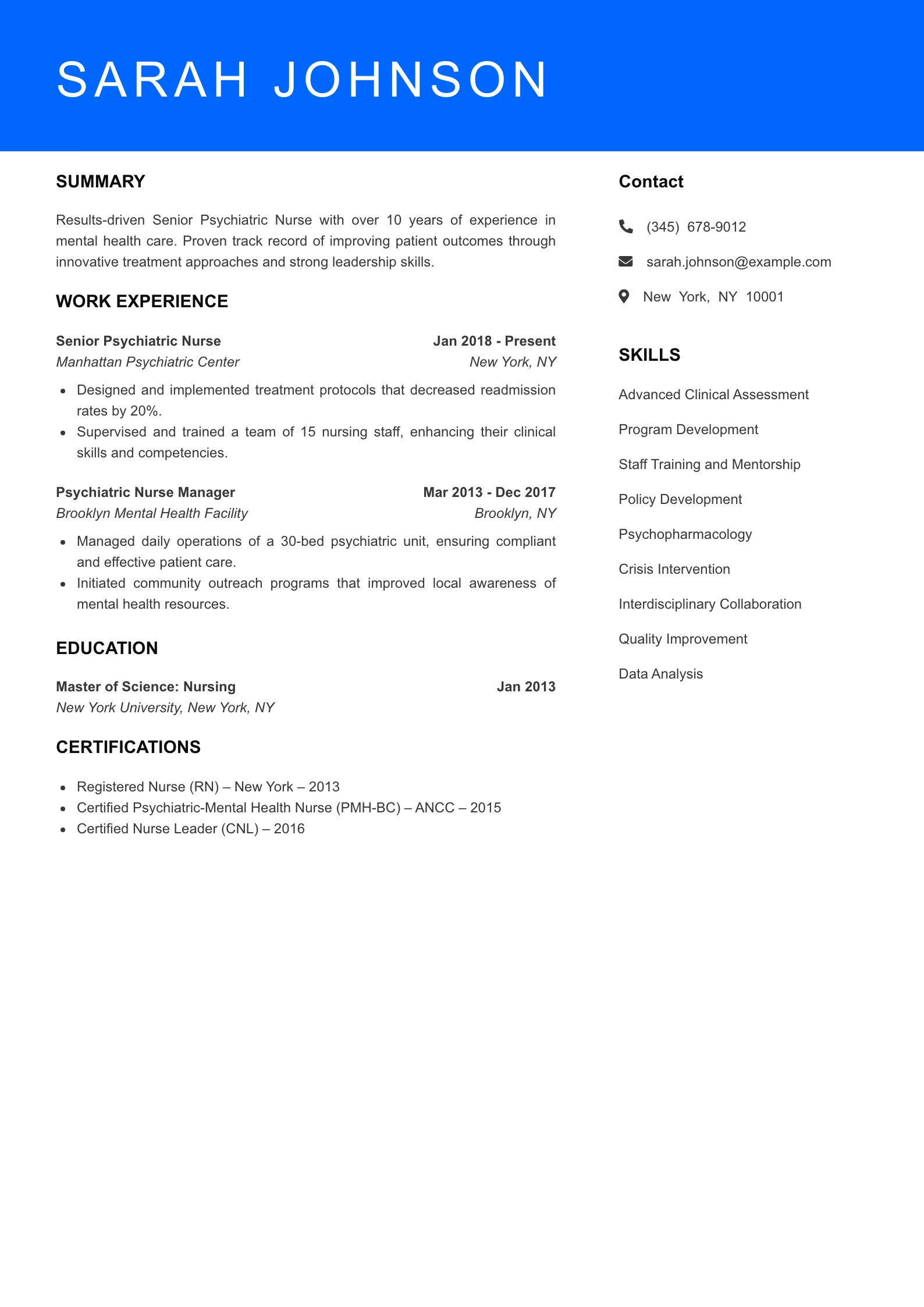 SARAH JOHNSON

SUMMARY

Results-driven Senior Psychiatric Nurse with over 10 years of experience in mental health care. Proven track record of improving patient outcomes through innovative treatment approaches and strong leadership skills.

WORK EXPERIENCE

Senior Psychiatric Nurse
Jan 2018 - Present
Manhattan Psychiatric Center
New York, NY

- Designed and implemented treatment protocols that decreased readmission rates by 20%.
- Supervised and trained a team of 15 nursing staff, enhancing their clinical skills and competencies.

Psychiatric Nurse Manager
Mar 2013 - Dec 2017
Brooklyn Mental Health Facility
Brooklyn, NY

- Managed daily operations of a 30-bed psychiatric unit, ensuring compliant and effective patient care.
- Initiated community outreach programs that improved local awareness of mental health resources.

EDUCATION

Master of Science: Nursing
Jan 2013
New York University, New York, NY

CERTIFICATIONS

- Registered Nurse (RN) – New York – 2013
- Certified Psychiatric-Mental Health Nurse (PMH-BC) – ANCC – 2015
- Certified Nurse Leader (CNL) – 2016

Contact

(345) 678-9012

sarah.johnson@example.com

New York, NY 10001

SKILLS

Advanced Clinical Assessment

Program Development

Staff Training and Mentorship

Policy Development

Psychopharmacology

Crisis Intervention

Interdisciplinary Collaboration

Quality Improvement

Data Analysis